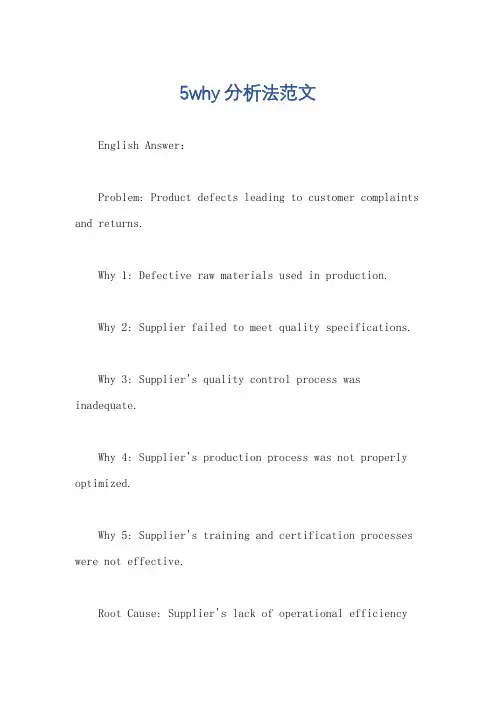 5why分析法范文

English Answer:

Problem: Product defects leading to customer complaints and returns.

Why 1: Defective raw materials used in production.

Why 2: Supplier failed to meet quality specifications.

Why 3: Supplier's quality control process was inadequate.

Why 4: Supplier's production process was not properly optimized.

Why 5: Supplier's training and certification processes were not effective.

Root Cause: Supplier's lack of operational efficiency